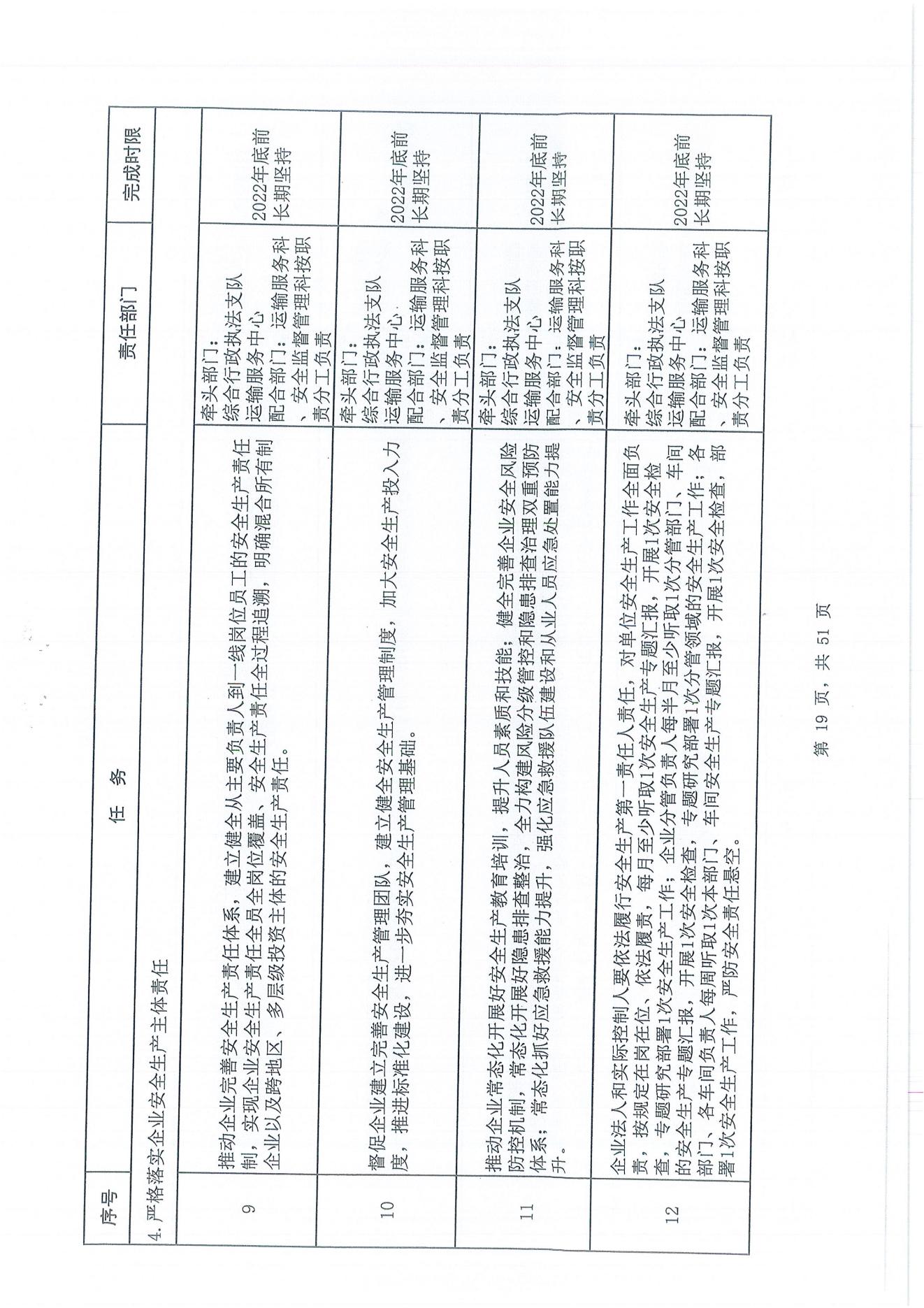 | 序号 | 任　务 | 责任部门 | 完成时限 |
|---|---|---|---|
| 4. 严格落实企业安全生产主体责任 | | | |
| 9 | 推动企业完善安全生产责任体系，建立健全从主要负责人到一线岗位员工的安全生产责任制，实现企业安全生产责任全员全岗位覆盖、安全生产责任全过程追溯，明确混合所有制企业以及跨地区、多层级投资主体的安全生产责任。 | 牵头部门：综合行政执法支队 运输服务中心 配合部门：运输服务科、安全监督管理科按职责分工负责 | 2022年底前长期坚持 |
| 10 | 督促企业建立完善安全生产管理团队，建立健全安全生产管理制度，加大安全生产投入力度，推进标准化建设，进一步夯实安全生产管理基础。 | 牵头部门：综合行政执法支队 运输服务中心 配合部门：运输服务科、安全监督管理科按职责分工负责 | 2022年底前长期坚持 |
| 11 | 推动企业常态化开展好安全生产教育培训，提升人员素质和技能；健全完善企业安全风险防控机制，常态化开展好隐患排查整治，全力构建风险分级管控和隐患排查治理双重预防体系；常态化抓好应急救援能力提升，强化应急救援队伍建设和从业人员应急处置能力提升。 | 牵头部门：综合行政执法支队 运输服务中心 配合部门：运输服务科、安全监督管理科按职责分工负责 | 2022年底前长期坚持 |
| 12 | 企业法人和实际控制人要依法履行安全生产第一责任人责任，对单位安全生产工作全面负责，按规定在岗在位、依法履责，每月至少听取1次安全生产专题汇报，开展1次安全检查，专题研究部署1次安全生产工作；企业分管负责人每半月至少听取1次分管部门、车间的安全生产专题汇报，开展1次安全检查，专题研究部署1次分管领域的安全生产工作；各部门、各车间负责人每周听取1次本部门、车间安全生产专题汇报，开展1次安全检查，部署1次安全生产工作，严防安全责任悬空。 | 牵头部门：综合行政执法支队 运输服务中心 配合部门：运输服务科、安全监督管理科按职责分工负责 | 2022年底前长期坚持 |

第 19 页，共 51 页